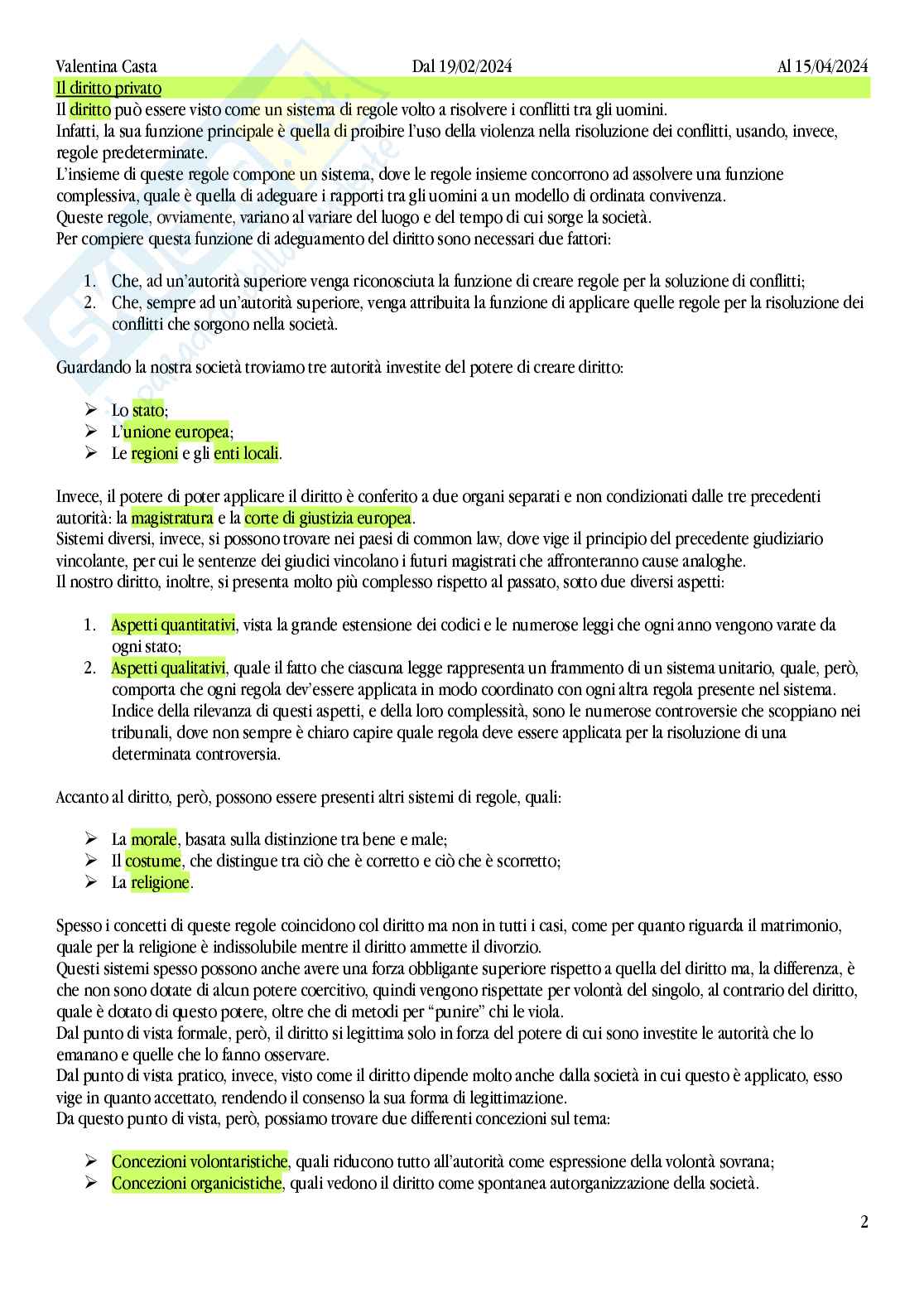 Valentina Casta Dal 19/02/2024 Al 15/04/2024

Il diritto privato

Il diritto può essere visto come un sistema di regole volto a risolvere i conflitti tra gli uomini.
Infatti, la sua funzione principale è quella di proibire l'uso della violenza nella risoluzione dei conflitti, usando, invece, regole predeterminate.
L'insieme di queste regole compone un sistema, dove le regole insieme concorrono ad assolvere una funzione complessiva, quale è quella di adeguare i rapporti tra gli uomini a un modello di ordinata convivenza.
Queste regole, ovviamente, variano al variare del luogo e del tempo di cui sorge la società.
Per compiere questa funzione di adeguamento del diritto sono necessari due fattori:

1. Che, ad un'autorità superiore venga riconosciuta la funzione di creare regole per la soluzione di conflitti;
2. Che, sempre ad un'autorità superiore, venga attribuita la funzione di applicare quelle regole per la risoluzione dei conflitti che sorgono nella società.

Guardando la nostra società troviamo tre autorità investite del potere di creare diritto:

➢ Lo stato;
➢ L'unione europea;
➢ Le regioni e gli enti locali.

Invece, il potere di poter applicare il diritto è conferito a due organi separati e non condizionati dalle tre precedenti autorità: la magistratura e la corte di giustizia europea.
Sistemi diversi, invece, si possono trovare nei paesi di common law, dove vige il principio del precedente giudiziario vincolante, per cui le sentenze dei giudici vincolano i futuri magistrati che affronteranno cause analoghe.
Il nostro diritto, inoltre, si presenta molto più complesso rispetto al passato, sotto due diversi aspetti:

1. Aspetti quantitativi, vista la grande estensione dei codici e le numerose leggi che ogni anno vengono varate da ogni stato;
2. Aspetti qualitativi, quale il fatto che ciascuna legge rappresenta un frammento di un sistema unitario, quale, però, comporta che ogni regola dev'essere applicata in modo coordinato con ogni altra regola presente nel sistema.
Indice della rilevanza di questi aspetti, e della loro complessità, sono le numerose controversie che scoppiano nei tribunali, dove non sempre è chiaro capire quale regola deve essere applicata per la risoluzione di una determinata controversia.

Accanto al diritto, però, possono essere presenti altri sistemi di regole, quali:

➢ La morale, basata sulla distinzione tra bene e male;
➢ Il costume, che distingue tra ciò che è corretto e ciò che è scorretto;
➢ La religione.

Spesso i concetti di queste regole coincidono col diritto ma non in tutti i casi, come per quanto riguarda il matrimonio, quale per la religione è indissolubile mentre il diritto ammette il divorzio.
Questi sistemi spesso possono anche avere una forza obbligante superiore rispetto a quella del diritto ma, la differenza, è che non sono dotate di alcun potere coercitivo, quindi vengono rispettate per volontà del singolo, al contrario del diritto, quale è dotato di questo potere, oltre che di metodi per "punire" chi le viola.
Dal punto di vista formale, però, il diritto si legittima solo in forza del potere di cui sono investite le autorità che lo emanano e quelle che lo fanno osservare.
Dal punto di vista pratico, invece, visto come il diritto dipende molto anche dalla società in cui questo è applicato, esso vige in quanto accettato, rendendo il consenso la sua forma di legittimazione.
Da questo punto di vista, però, possiamo trovare due differenti concezioni sul tema:

➢ Concezioni volontaristiche, quali riducono tutto all'autorità come espressione della volontà sovrana;
➢ Concezioni organicistiche, quali vedono il diritto come spontanea autorganizzazione della società.

2